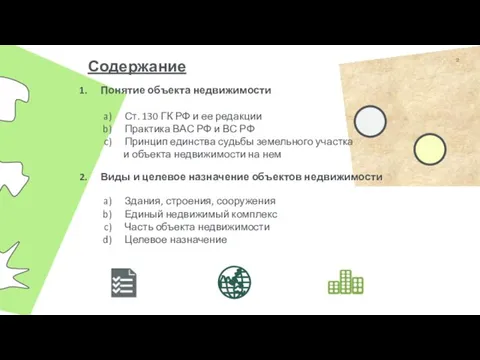 Содержание

2

1. Понятие объекта недвижимости

a) Ст. 130 ГК РФ и ее редакции
b) Практика ВАС РФ и ВС РФ
c) Принцип единства судьбы земельного участка и объекта недвижимости на нем

2. Виды и целевое назначение объектов недвижимости

a) Здания, строения, сооружения
b) Единый недвижимый комплекс
c) Часть объекта недвижимости
d) Целевое назначение